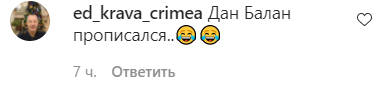 ed_krava_crimea Дан Балан прописался..😂😂

7 ч. Ответить